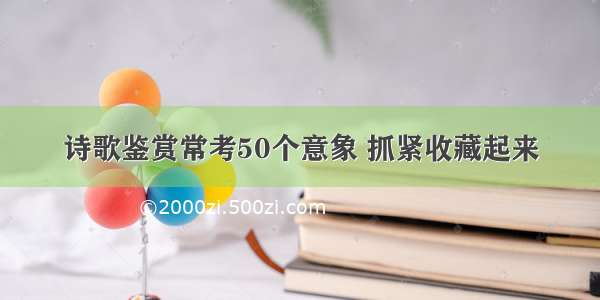 诗歌鉴赏常考50个意象 抓紧收藏起来

©2000zi.500zi.com